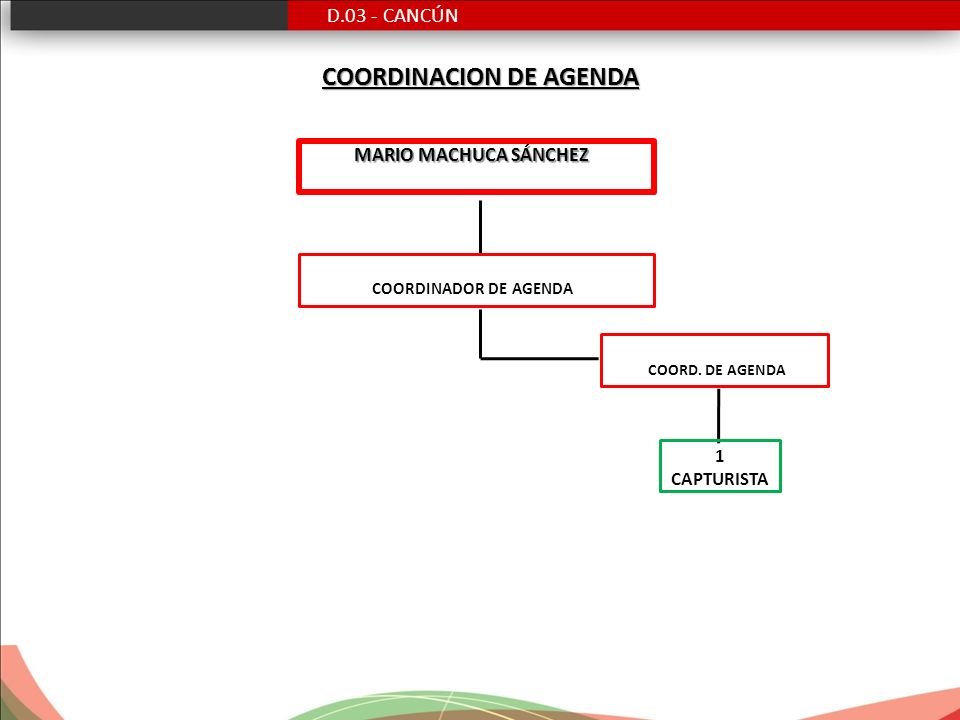 D.03 - CANCÚN

COORDINACION DE AGENDA

MARIO MACHUCA SÁNCHEZ

COORDINADOR DE AGENDA

COORD. DE AGENDA

1
CAPTURISTA